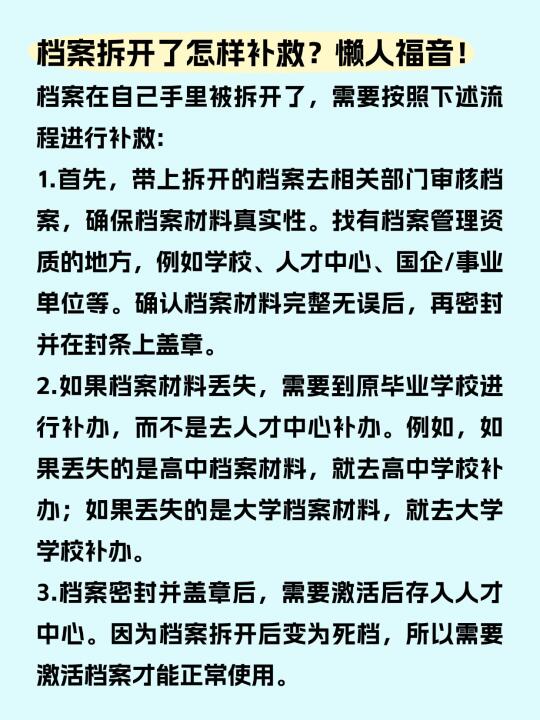 档案拆开了怎样补救？懒人福音！

档案在自己手里被拆开了，需要按照下述流程进行补救：

1.首先，带上拆开的档案去相关部门审核档案，确保档案材料真实性。找有档案管理资质的地方，例如学校、人才中心、国企/事业单位等。确认档案材料完整无误后，再密封并在封条上盖章。

2.如果档案材料丢失，需要到原毕业学校进行补办，而不是去人才中心补办。例如，如果丢失的是高中档案材料，就去高中学校补办；如果丢失的是大学档案材料，就去大学学校补办。

3.档案密封并盖章后，需要激活后存入人才中心。因为档案拆开后变为死档，所以需要激活档案才能正常使用。